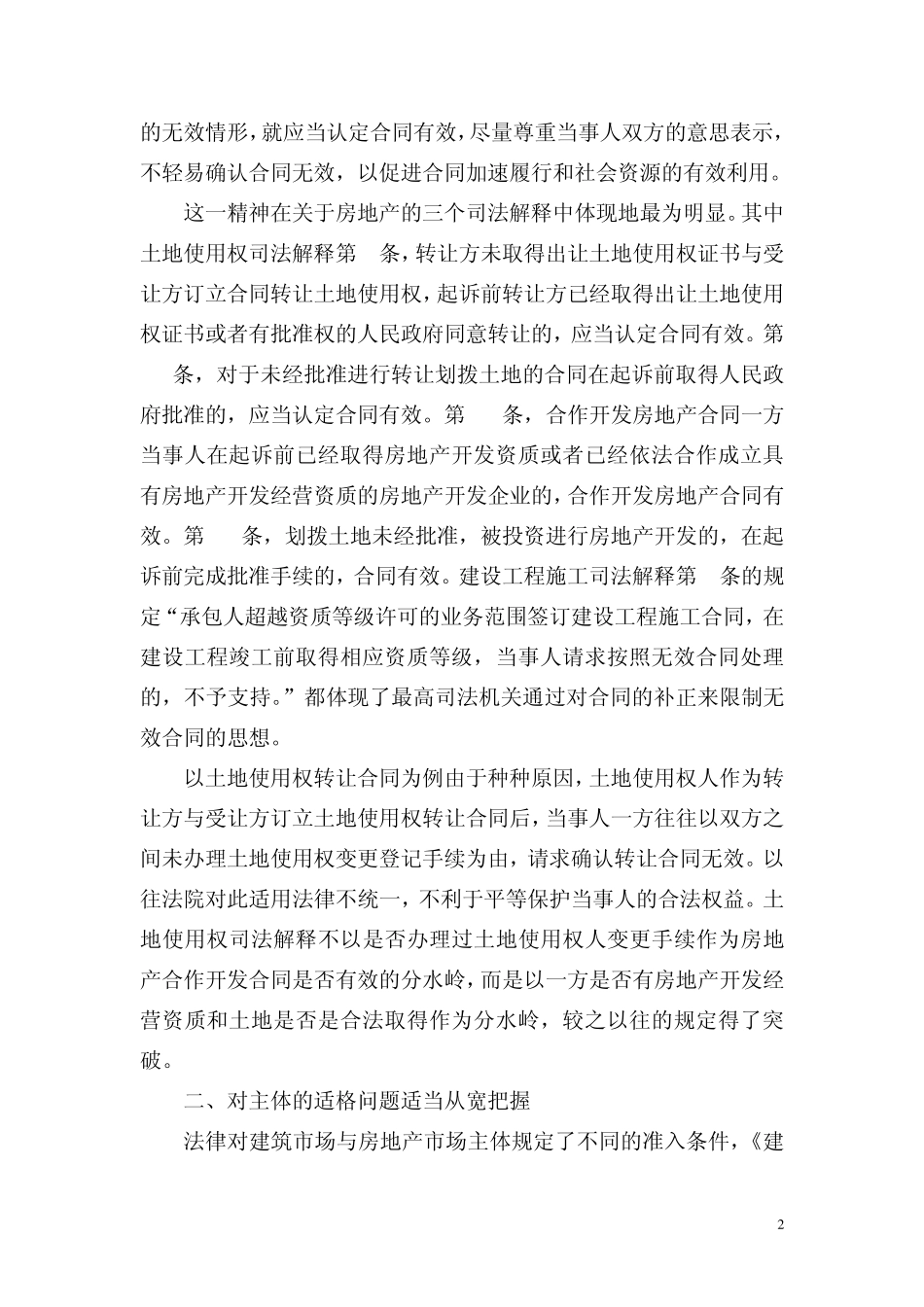 的无效情形，就应当认定合同有效，尽量尊重当事人双方的意思表示，不轻易确认合同无效，以促进合同加速履行和社会资源的有效利用。

这一精神在关于房地产的三个司法解释中体现地最为明显。其中土地使用权司法解释第 条，转让方未取得出让土地使用权证书与受让方订立合同转让土地使用权，起诉前转让方已经取得出让土地使用权证书或者有批准权的人民政府同意转让的，应当认定合同有效。第 条，对于未经批准进行转让划拨土地的合同在起诉前取得人民政府批准的，应当认定合同有效。第 条，合作开发房地产合同一方当事人在起诉前已经取得房地产开发资质或者已经依法合作成立具有房地产开发经营资质的房地产开发企业的，合作开发房地产合同有效。第 条，划拨土地未经批准，被投资进行房地产开发的，在起诉前完成批准手续的，合同有效。建设工程施工司法解释第 条的规定“承包人超越资质等级许可的业务范围签订建设工程施工合同，在建设工程竣工前取得相应资质等级，当事人请求按照无效合同处理的，不予支持。”都体现了最高司法机关通过对合同的补正来限制无效合同的思想。

以土地使用权转让合同为例由于种种原因，土地使用权人作为转让方与受让方订立土地使用权转让合同后，当事人一方往往以双方之间未办理土地使用权变更登记手续为由，请求确认转让合同无效。以往法院对此适用法律不统一，不利于平等保护当事人的合法权益。土地使用权司法解释不以是否办理过土地使用权人变更手续作为房地产合作开发合同是否有效的分水岭，而是以一方是否有房地产开发经营资质和土地是否是合法取得作为分水岭，较之以往的规定得了突破。

二、对主体的适格问题适当从宽把握

法律对建筑市场与房地产市场主体规定了不同的准入条件，《建

2